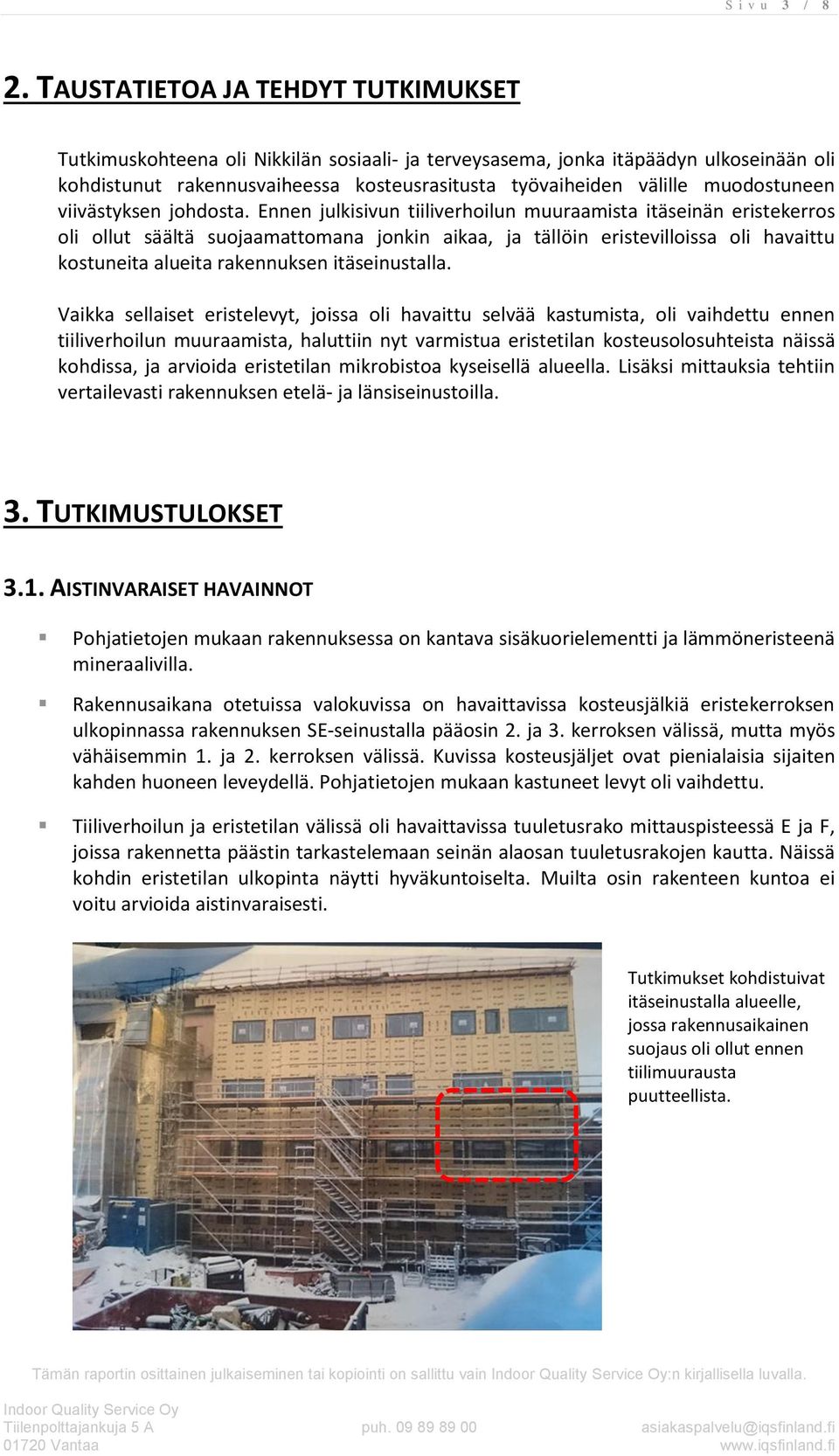 Sivu 3 / 8

2. TAUSTATIETOA JA TEHDYT TUTKIMUKSET

Tutkimuskohteena oli Nikkilän sosiaali- ja terveysasema, jonka itäpäädyn ulkoseinään oli kohdistunut rakennusvaiheessa kosteusrasitusta työvaiheiden välille muodostuneen viivästyksen johdosta. Ennen julkisivun tiiliverhoilun muuraamista itäseinän eristekerros oli ollut säältä suojaamattomana jonkin aikaa, ja tällöin eristevilloissa oli havaittu kostuneita alueita rakennuksen itäseinustalla.

Vaikka sellaiset eristelevyt, joissa oli havaittu selvää kastumista, oli vaihdettu ennen tiiliverhoilun muuraamista, haluttiin nyt varmistua eristetilan kosteusolosuhteista näissä kohdissa, ja arvioida eristetilan mikrobistoa kyseisellä alueella. Lisäksi mittauksia tehtiin vertailevasti rakennuksen etelä- ja länsiseinustoilla.

3. TUTKIMUSTULOKSET

3.1. AISTINVARAISET HAVAINNOT

Pohjatietojen mukaan rakennuksessa on kantava sisäkuorielementti ja lämmöneristeenä mineraalivilla.

Rakennusaikana otetuissa valokuvissa on havaittavissa kosteusjälkiä eristekerroksen ulkopinnassa rakennuksen SE-seinustalla pääosin 2. ja 3. kerroksen välissä, mutta myös vähäisemmin 1. ja 2. kerroksen välissä. Kuvissa kosteusjäljet ovat pienialaisia sijaiten kahden huoneen leveydellä. Pohjatietojen mukaan kastuneet levyt oli vaihdettu.

Tiiliverhoilun ja eristetilan välissä oli havaittavissa tuuletusrako mittauspisteessä E ja F, joissa rakennetta päästin tarkastelemaan seinän alaosan tuuletusrakojen kautta. Näissä kohdin eristetilan ulkopinta näytti hyväkuntoiselta. Muilta osin rakenteen kuntoa ei voitu arvioida aistinvaraisesti.

Tutkimukset kohdistuivat itäseinustalla alueelle, jossa rakennusaikainen suojaus oli ollut ennen tiilimuurausta puutteellista.

Tämän raportin osittainen julkaiseminen tai kopiointi on sallittu vain Indoor Quality Service Oy:n kirjallisella luvalla.

Indoor Quality Service Oy
Tiilenpolttajankuja 5 A
01720 Vantaa
puh. 09 89 89 00
asiakaspalvelu@iqsfinland.fi
www.iqsfinland.fi